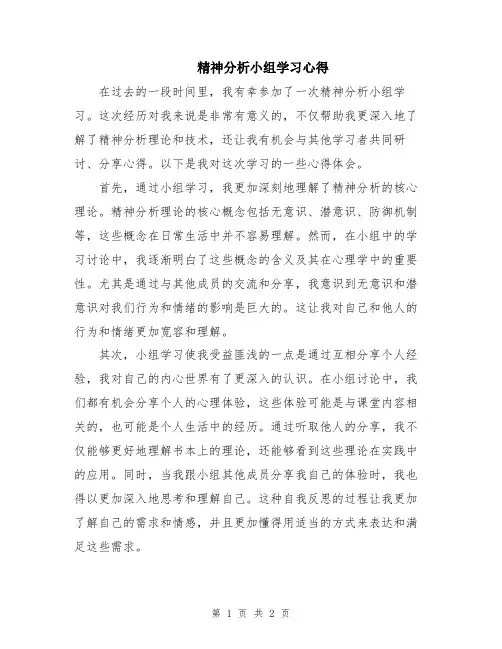 精神分析小组学习心得

在过去的一段时间里，我有幸参加了一次精神分析小组学习。这次经历对我来说是非常有意义的，不仅帮助我更深入地了解了精神分析理论和技术，还让我有机会与其他学习者共同研讨、分享心得。以下是我对这次学习的一些心得体会。

首先，通过小组学习，我更加深刻地理解了精神分析的核心理论。精神分析理论的核心概念包括无意识、潜意识、防御机制等，这些概念在日常生活中并不容易理解。然而，在小组中的学习讨论中，我逐渐明白了这些概念的含义及其在心理学中的重要性。尤其是通过与其他成员的交流和分享，我意识到无意识和潜意识对我们行为和情绪的影响是巨大的。这让我对自己和他人的行为和情绪更加宽容和理解。

其次，小组学习使我受益匪浅的一点是通过互相分享个人经验，我对自己的内心世界有了更深入的认识。在小组讨论中，我们都有机会分享个人的心理体验，这些体验可能是与课堂内容相关的，也可能是个人生活中的经历。通过听取他人的分享，我不仅能够更好地理解书本上的理论，还能够看到这些理论在实践中的应用。同时，当我跟小组其他成员分享我自己的体验时，我也得以更加深入地思考和理解自己。这种自我反思的过程让我更加了解自己的需求和情感，并且更加懂得用适当的方式来表达和满足这些需求。

第 1 页 共 2 页